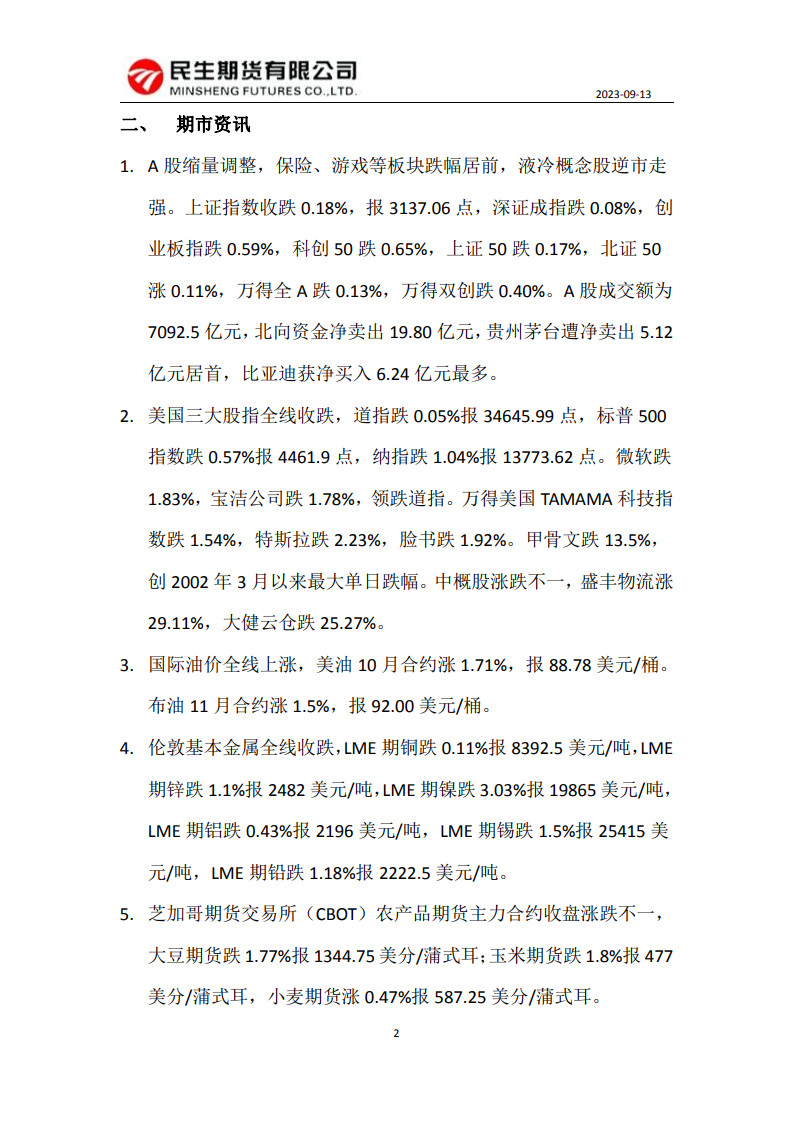 民生期货有限公司
MINSHENG FUTURES CO.,LTD.

2023-09-13

二、 期市资讯

1. A 股缩量调整，保险、游戏等板块跌幅居前，液冷概念股逆市走强。上证指数收跌 0.18%，报 3137.06 点，深证成指跌 0.08%，创业板指跌 0.59%，科创 50 跌 0.65%，上证 50 跌 0.17%，北证 50 涨 0.11%，万得全 A 跌 0.13%，万得双创跌 0.40%。A 股成交额为 7092.5 亿元，北向资金净卖出 19.80 亿元，贵州茅台遭净卖出 5.12 亿元居首，比亚迪获净买入 6.24 亿元最多。

2. 美国三大股指全线收跌，道指跌 0.05%报 34645.99 点，标普 500 指数跌 0.57%报 4461.9 点，纳指跌 1.04%报 13773.62 点。微软跌 1.83%，宝洁公司跌 1.78%，领跌道指。万得美国 TAMAMA 科技指数跌 1.54%，特斯拉跌 2.23%，脸书跌 1.92%。甲骨文跌 13.5%，创 2002 年 3 月以来最大单日跌幅。中概股涨跌不一，盛丰物流涨 29.11%，大健云仓跌 25.27%。

3. 国际油价全线上涨，美油 10 月合约涨 1.71%，报 88.78 美元/桶。布油 11 月合约涨 1.5%，报 92.00 美元/桶。

4. 伦敦基本金属全线收跌，LME 期铜跌 0.11%报 8392.5 美元/吨，LME 期锌跌 1.1%报 2482 美元/吨，LME 期镍跌 3.03%报 19865 美元/吨，LME 期铝跌 0.43%报 2196 美元/吨，LME 期锡跌 1.5%报 25415 美元/吨，LME 期铅跌 1.18%报 2222.5 美元/吨。

5. 芝加哥期货交易所（CBOT）农产品期货主力合约收盘涨跌不一，大豆期货跌 1.77%报 1344.75 美分/蒲式耳；玉米期货跌 1.8%报 477 美分/蒲式耳，小麦期货涨 0.47%报 587.25 美分/蒲式耳。

2